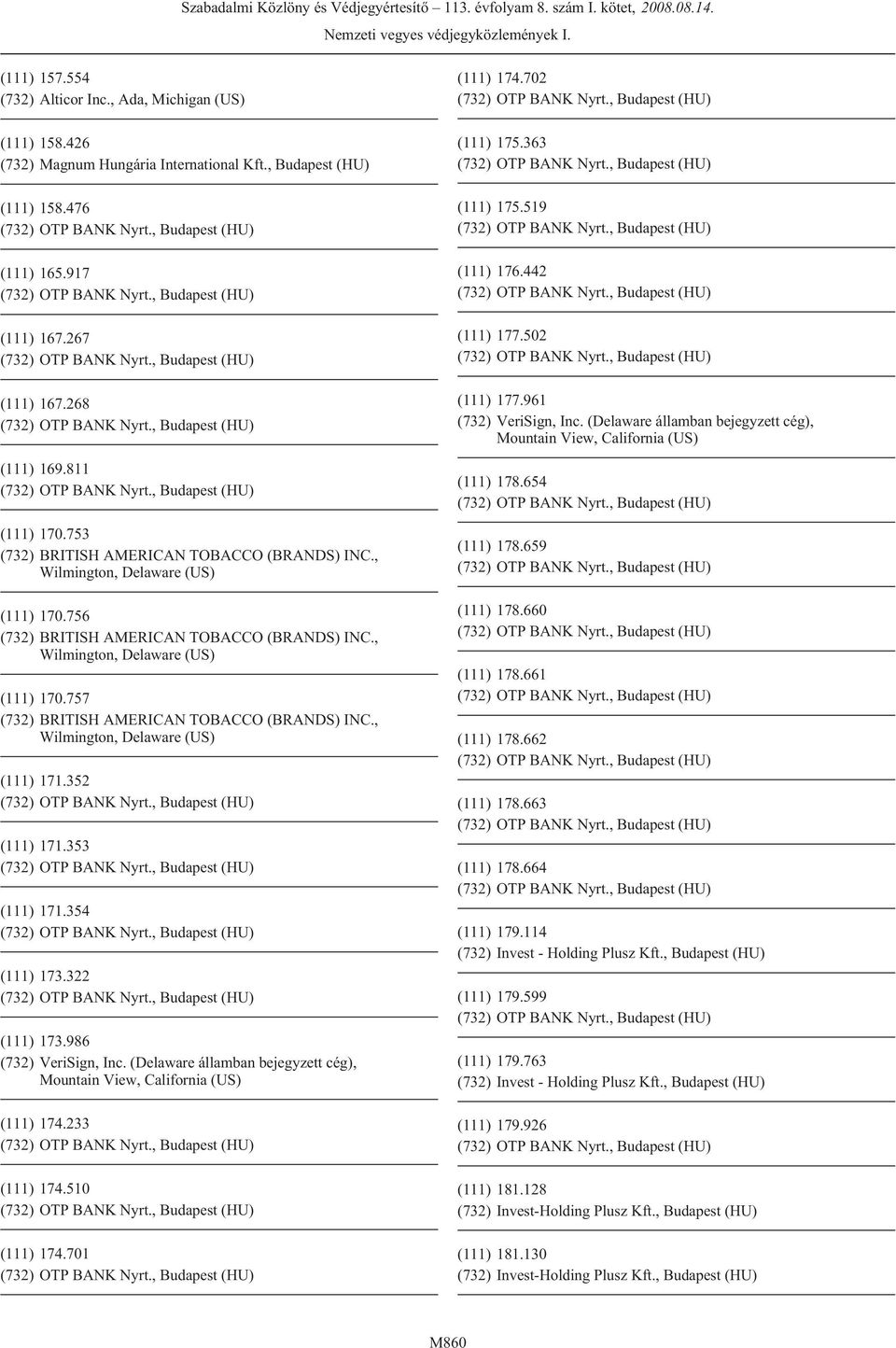 Szabadalmi Közlöny és Védjegyértesítő – 113. évfolyam 8. szám I. kötet, 2008.08.14.

Nemzeti vegyes védjegyközlemények I.

(111) 157.554
(732) Alticor Inc., Ada, Michigan (US)

(111) 158.426
(732) Magnum Hungária International Kft., Budapest (HU)

(111) 158.476
(732) OTP BANK Nyrt., Budapest (HU)

(111) 165.917
(732) OTP BANK Nyrt., Budapest (HU)

(111) 167.267
(732) OTP BANK Nyrt., Budapest (HU)

(111) 167.268
(732) OTP BANK Nyrt., Budapest (HU)

(111) 169.811
(732) OTP BANK Nyrt., Budapest (HU)

(111) 170.753
(732) BRITISH AMERICAN TOBACCO (BRANDS) INC., Wilmington, Delaware (US)

(111) 170.756
(732) BRITISH AMERICAN TOBACCO (BRANDS) INC., Wilmington, Delaware (US)

(111) 170.757
(732) BRITISH AMERICAN TOBACCO (BRANDS) INC., Wilmington, Delaware (US)

(111) 171.352
(732) OTP BANK Nyrt., Budapest (HU)

(111) 171.353
(732) OTP BANK Nyrt., Budapest (HU)

(111) 171.354
(732) OTP BANK Nyrt., Budapest (HU)

(111) 173.322
(732) OTP BANK Nyrt., Budapest (HU)

(111) 173.986
(732) VeriSign, Inc. (Delaware államban bejegyzett cég), Mountain View, California (US)

(111) 174.233
(732) OTP BANK Nyrt., Budapest (HU)

(111) 174.510
(732) OTP BANK Nyrt., Budapest (HU)

(111) 174.701
(732) OTP BANK Nyrt., Budapest (HU)

(111) 174.702
(732) OTP BANK Nyrt., Budapest (HU)

(111) 175.363
(732) OTP BANK Nyrt., Budapest (HU)

(111) 175.519
(732) OTP BANK Nyrt., Budapest (HU)

(111) 176.442
(732) OTP BANK Nyrt., Budapest (HU)

(111) 177.502
(732) OTP BANK Nyrt., Budapest (HU)

(111) 177.961
(732) VeriSign, Inc. (Delaware államban bejegyzett cég), Mountain View, California (US)

(111) 178.654
(732) OTP BANK Nyrt., Budapest (HU)

(111) 178.659
(732) OTP BANK Nyrt., Budapest (HU)

(111) 178.660
(732) OTP BANK Nyrt., Budapest (HU)

(111) 178.661
(732) OTP BANK Nyrt., Budapest (HU)

(111) 178.662
(732) OTP BANK Nyrt., Budapest (HU)

(111) 178.663
(732) OTP BANK Nyrt., Budapest (HU)

(111) 178.664
(732) OTP BANK Nyrt., Budapest (HU)

(111) 179.114
(732) Invest - Holding Plusz Kft., Budapest (HU)

(111) 179.599
(732) OTP BANK Nyrt., Budapest (HU)

(111) 179.763
(732) Invest - Holding Plusz Kft., Budapest (HU)

(111) 179.926
(732) OTP BANK Nyrt., Budapest (HU)

(111) 181.128
(732) Invest-Holding Plusz Kft., Budapest (HU)

(111) 181.130
(732) Invest-Holding Plusz Kft., Budapest (HU)

M860